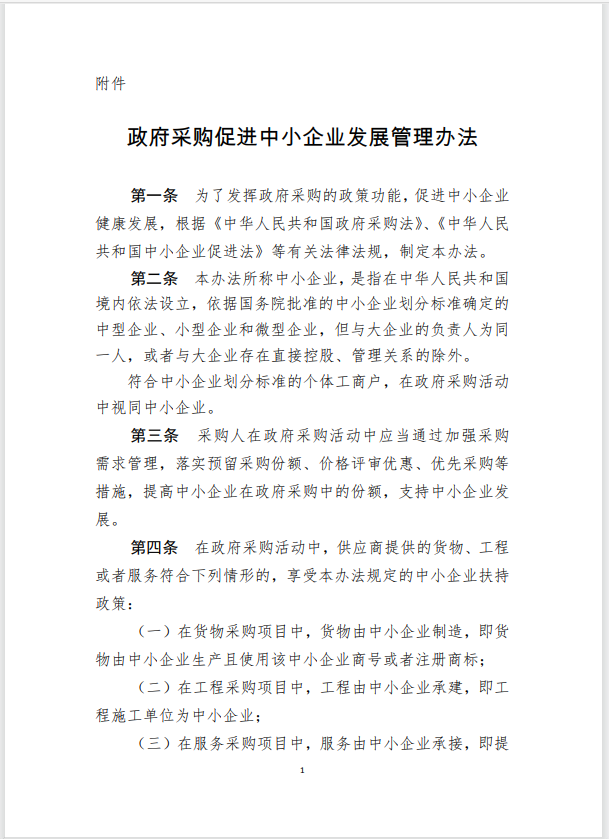 附件

政府采购促进中小企业发展管理办法

第一条　为了发挥政府采购的政策功能，促进中小企业健康发展，根据《中华人民共和国政府采购法》、《中华人民共和国中小企业促进法》等有关法律法规，制定本办法。

第二条　本办法所称中小企业，是指在中华人民共和国境内依法设立，依据国务院批准的中小企业划分标准确定的中型企业、小型企业和微型企业，但与大企业的负责人为同一人，或者与大企业存在直接控股、管理关系的除外。

符合中小企业划分标准的个体工商户，在政府采购活动中视同中小企业。

第三条　采购人在政府采购活动中应当通过加强采购需求管理，落实预留采购份额、价格评审优惠、优先采购等措施，提高中小企业在政府采购中的份额，支持中小企业发展。

第四条　在政府采购活动中，供应商提供的货物、工程或者服务符合下列情形的，享受本办法规定的中小企业扶持政策：

（一）在货物采购项目中，货物由中小企业制造，即货物由中小企业生产且使用该中小企业商号或者注册商标；

（二）在工程采购项目中，工程由中小企业承建，即工程施工单位为中小企业；

（三）在服务采购项目中，服务由中小企业承接，即提

1